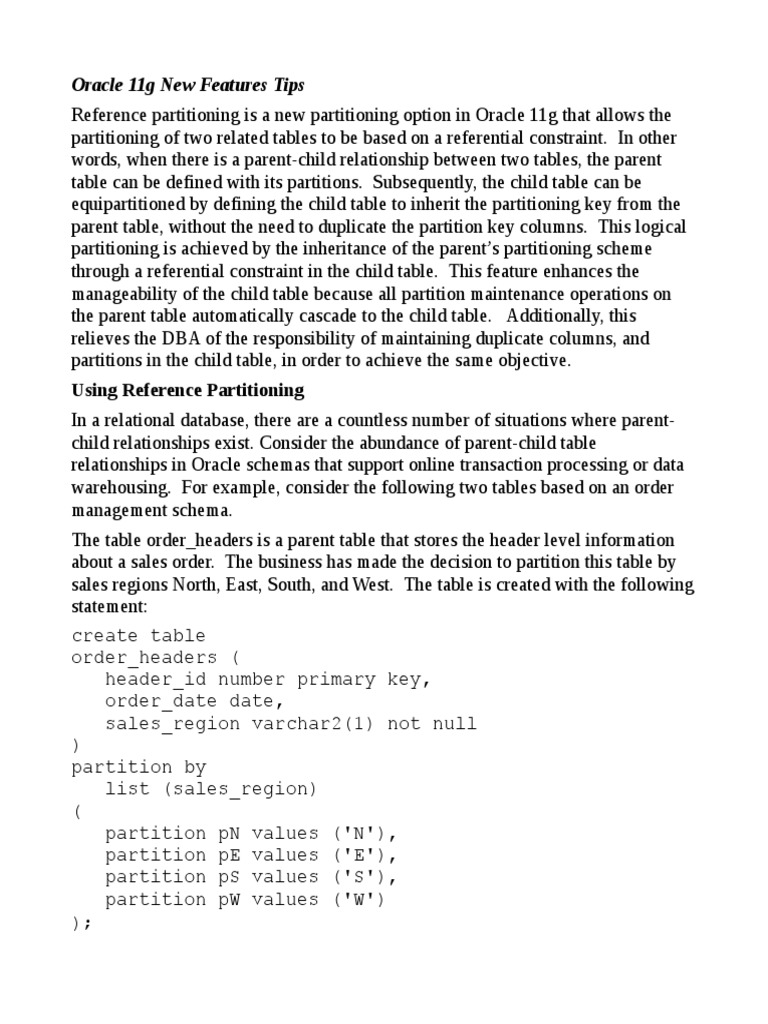 Oracle 11g New Features Tips

Reference partitioning is a new partitioning option in Oracle 11g that allows the partitioning of two related tables to be based on a referential constraint. In other words, when there is a parent-child relationship between two tables, the parent table can be defined with its partitions. Subsequently, the child table can be equipartitioned by defining the child table to inherit the partitioning key from the parent table, without the need to duplicate the partition key columns. This logical partitioning is achieved by the inheritance of the parent's partitioning scheme through a referential constraint in the child table. This feature enhances the manageability of the child table because all partition maintenance operations on the parent table automatically cascade to the child table. Additionally, this relieves the DBA of the responsibility of maintaining duplicate columns, and partitions in the child table, in order to achieve the same objective.

Using Reference Partitioning

In a relational database, there are a countless number of situations where parent-child relationships exist. Consider the abundance of parent-child table relationships in Oracle schemas that support online transaction processing or data warehousing. For example, consider the following two tables based on an order management schema.

The table order_headers is a parent table that stores the header level information about a sales order. The business has made the decision to partition this table by sales regions North, East, South, and West. The table is created with the following statement:

create table
order_headers (
   header_id number primary key,
   order_date date,
   sales_region varchar2(1) not null
)
partition by
   list (sales_region)
(
   partition pN values ('N'),
   partition pE values ('E'),
   partition pS values ('S'),
   partition pW values ('W')
);